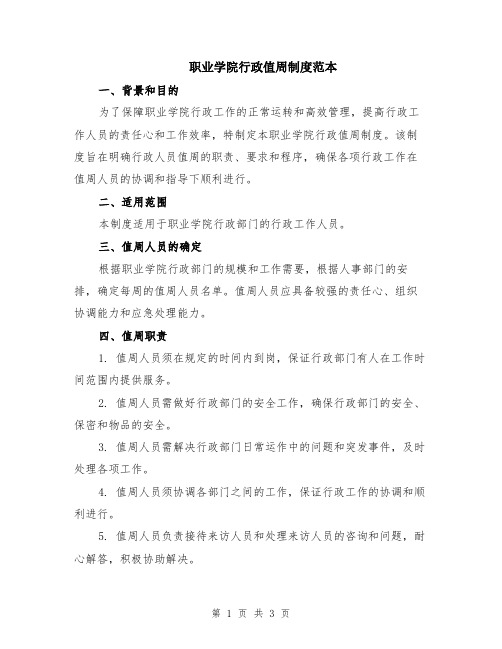 职业学院行政值周制度范本

一、背景和目的

为了保障职业学院行政工作的正常运转和高效管理，提高行政工作人员的责任心和工作效率，特制定本职业学院行政值周制度。该制度旨在明确行政人员值周的职责、要求和程序，确保各项行政工作在值周人员的协调和指导下顺利进行。

二、适用范围

本制度适用于职业学院行政部门的行政工作人员。

三、值周人员的确定

根据职业学院行政部门的规模和工作需要，根据人事部门的安排，确定每周的值周人员名单。值周人员应具备较强的责任心、组织协调能力和应急处理能力。

四、值周职责

1. 值周人员须在规定的时间内到岗，保证行政部门有人在工作时间范围内提供服务。

2. 值周人员需做好行政部门的安全工作，确保行政部门的安全、保密和物品的安全。

3. 值周人员需解决行政部门日常运作中的问题和突发事件，及时处理各项工作。

4. 值周人员须协调各部门之间的工作，保证行政工作的协调和顺利进行。

5. 值周人员负责接待来访人员和处理来访人员的咨询和问题，耐心解答，积极协助解决。

第 1 页 共 3 页